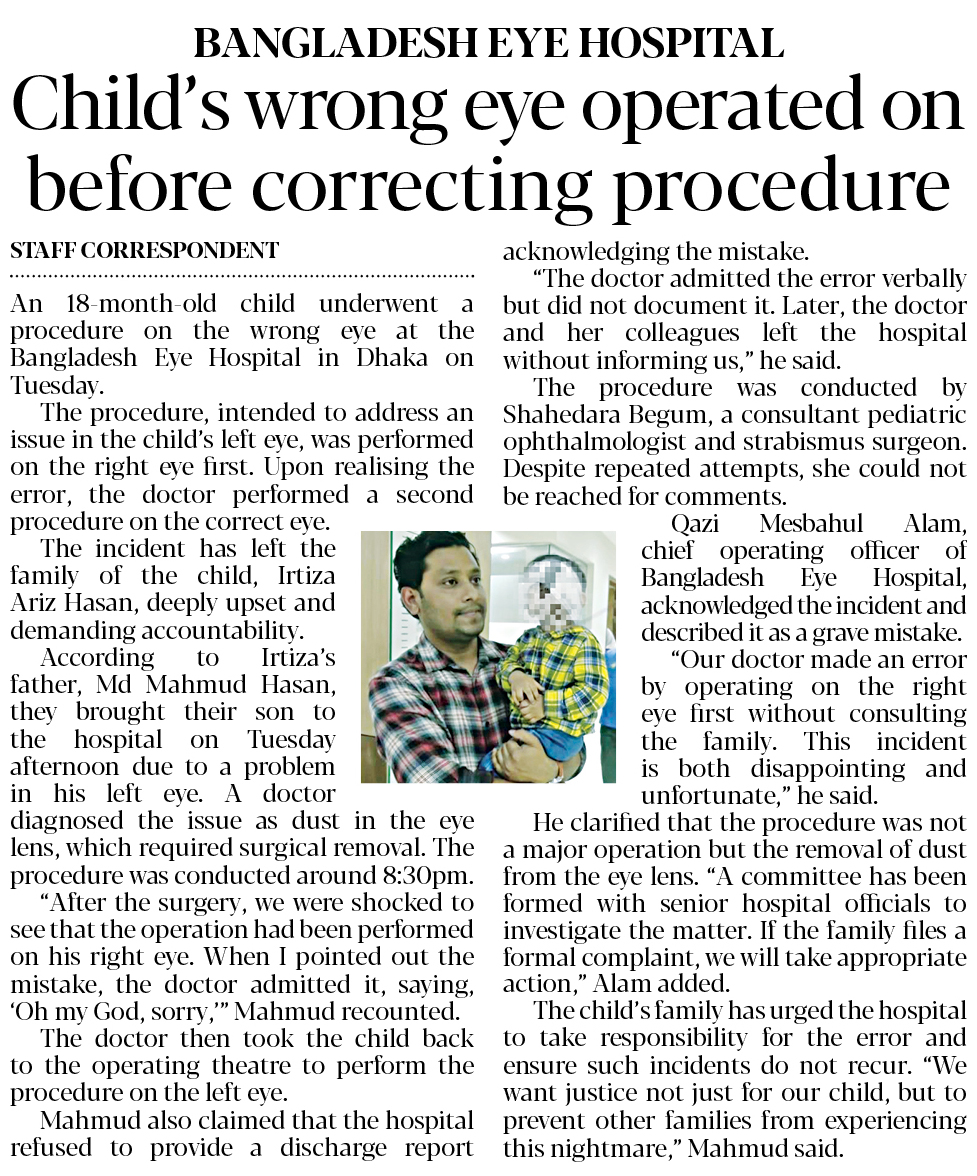 BANGLADESH EYE HOSPITAL

Child's wrong eye operated on before correcting procedure

STAFF CORRESPONDENT

An 18-month-old child underwent a procedure on the wrong eye at the Bangladesh Eye Hospital in Dhaka on Tuesday.

The procedure, intended to address an issue in the child's left eye, was performed on the right eye first. Upon realising the error, the doctor performed a second procedure on the correct eye.

The incident has left the family of the child, Irtiza Ariz Hasan, deeply upset and demanding accountability.

According to Irtiza's father, Md Mahmud Hasan, they brought their son to the hospital on Tuesday afternoon due to a problem in his left eye. A doctor diagnosed the issue as dust in the eye lens, which required surgical removal. The procedure was conducted around 8:30pm.

"After the surgery, we were shocked to see that the operation had been performed on his right eye. When I pointed out the mistake, the doctor admitted it, saying, 'Oh my God, sorry,'" Mahmud recounted.

The doctor then took the child back to the operating theatre to perform the procedure on the left eye.

Mahmud also claimed that the hospital refused to provide a discharge report acknowledging the mistake.

"The doctor admitted the error verbally but did not document it. Later, the doctor and her colleagues left the hospital without informing us," he said.

The procedure was conducted by Shahedara Begum, a consultant pediatric ophthalmologist and strabismus surgeon. Despite repeated attempts, she could not be reached for comments.

Qazi Mesbahul Alam, chief operating officer of Bangladesh Eye Hospital, acknowledged the incident and described it as a grave mistake.

"Our doctor made an error by operating on the right eye first without consulting the family. This incident is both disappointing and unfortunate," he said.

He clarified that the procedure was not a major operation but the removal of dust from the eye lens. "A committee has been formed with senior hospital officials to investigate the matter. If the family files a formal complaint, we will take appropriate action," Alam added.

The child's family has urged the hospital to take responsibility for the error and ensure such incidents do not recur. "We want justice not just for our child, but to prevent other families from experiencing this nightmare," Mahmud said.